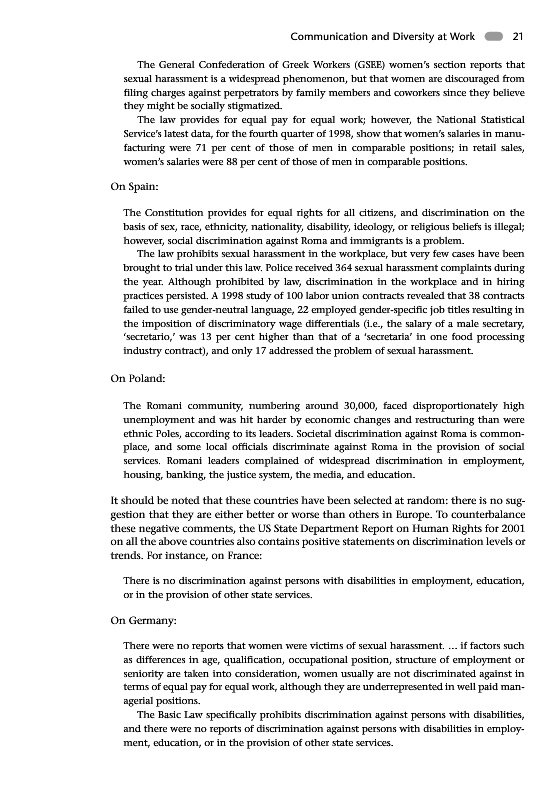 Communication and Diversity at Work 21

The General Confederation of Greek Workers (GSEE) women's section reports that sexual harassment is a widespread phenomenon, but that women are discouraged from filing charges against perpetrators by family members and coworkers since they believe they might be socially stigmatized.

The law provides for equal pay for equal work; however, the National Statistical Service's latest data, for the fourth quarter of 1998, show that women's salaries in manufacturing were 71 per cent of those of men in comparable positions; in retail sales, women's salaries were 88 per cent of those of men in comparable positions.

On Spain:

The Constitution provides for equal rights for all citizens, and discrimination on the basis of sex, race, ethnicity, nationality, disability, ideology, or religious beliefs is illegal; however, social discrimination against Roma and immigrants is a problem.

The law prohibits sexual harassment in the workplace, but very few cases have been brought to trial under this law. Police received 364 sexual harassment complaints during the year. Although prohibited by law, discrimination in the workplace and in hiring practices persisted. A 1998 study of 100 labor union contracts revealed that 38 contracts failed to use gender-neutral language, 22 employed gender-specific job titles resulting in the imposition of discriminatory wage differentials (i.e., the salary of a male secretary, 'secretario,' was 13 per cent higher than that of a 'secretaria' in one food processing industry contract), and only 17 addressed the problem of sexual harassment.

On Poland:

The Romani community, numbering around 30,000, faced disproportionately high unemployment and was hit harder by economic changes and restructuring than were ethnic Poles, according to its leaders. Societal discrimination against Roma is commonplace, and some local officials discriminate against Roma in the provision of social services. Romani leaders complained of widespread discrimination in employment, housing, banking, the justice system, the media, and education.

It should be noted that these countries have been selected at random: there is no suggestion that they are either better or worse than others in Europe. To counterbalance these negative comments, the US State Department Report on Human Rights for 2001 on all the above countries also contains positive statements on discrimination levels or trends. For instance, on France:

There is no discrimination against persons with disabilities in employment, education, or in the provision of other state services.

On Germany:

There were no reports that women were victims of sexual harassment. ... if factors such as differences in age, qualification, occupational position, structure of employment or seniority are taken into consideration, women usually are not discriminated against in terms of equal pay for equal work, although they are underrepresented in well paid managerial positions.

The Basic Law specifically prohibits discrimination against persons with disabilities, and there were no reports of discrimination against persons with disabilities in employment, education, or in the provision of other state services.